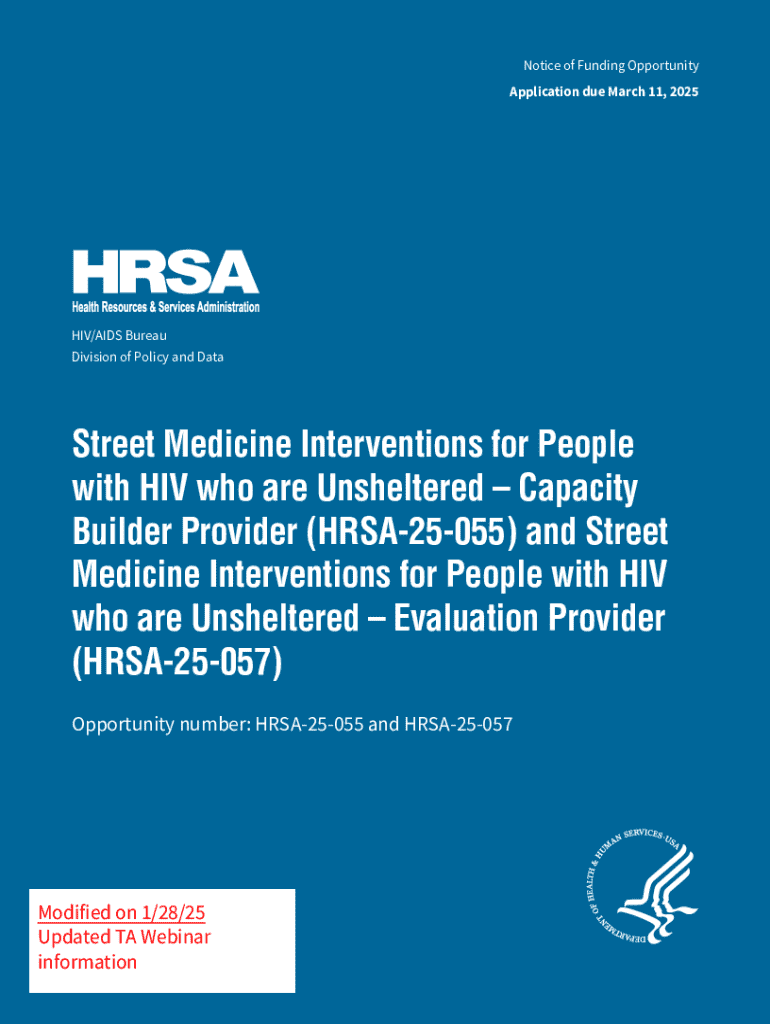 Notice of Funding Opportunity

Application due March 11, 2025

HRSA
Health Resources & Services Administration

HIV/AIDS Bureau
Division of Policy and Data

Street Medicine Interventions for People with HIV who are Unsheltered – Capacity Builder Provider (HRSA-25-055) and Street Medicine Interventions for People with HIV who are Unsheltered – Evaluation Provider (HRSA-25-057)

Opportunity number: HRSA-25-055 and HRSA-25-057

Modified on 1/28/25
Updated TA Webinar information

DEPARTMENT OF HEALTH & HUMAN SERVICES·USA